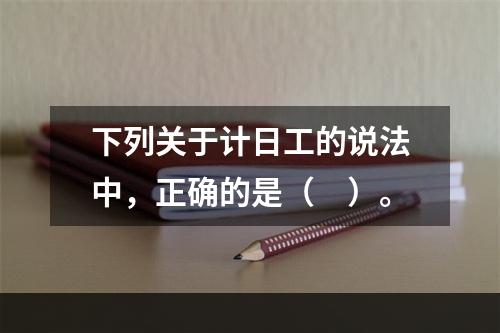 下列关于计日工的说法中，正确的是（　）。